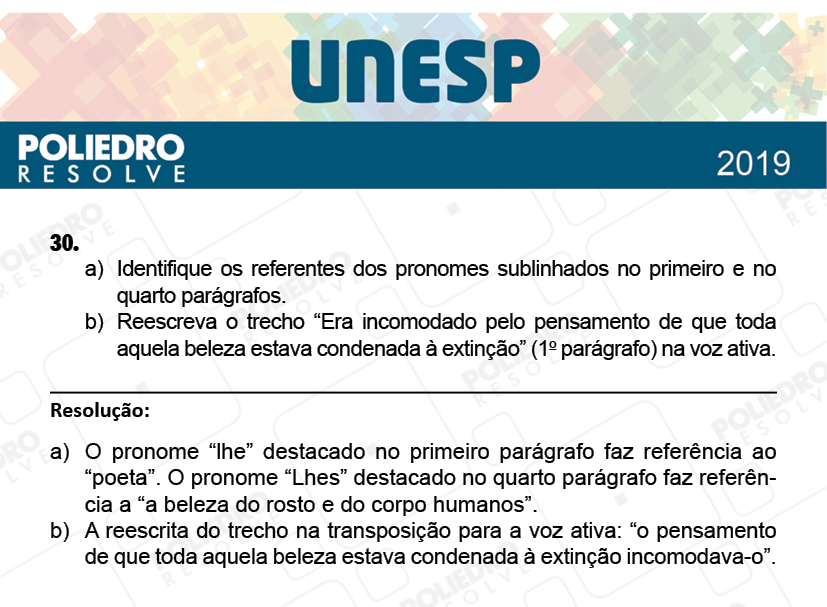 UNESP

POLIEDRO
RESOLVE

2019

30.
a) Identifique os referentes dos pronomes sublinhados no primeiro e no quarto parágrafos.
b) Reescreva o trecho “Era incomodado pelo pensamento de que toda aquela beleza estava condenada à extinção” (1º parágrafo) na voz ativa.

Resolução:

a) O pronome “lhe” destacado no primeiro parágrafo faz referência ao “poeta”. O pronome “Lhes” destacado no quarto parágrafo faz referência a “a beleza do rosto e do corpo humanos”.
b) A reescrita do trecho na transposição para a voz ativa: “o pensamento de que toda aquela beleza estava condenada à extinção incomodava-o”.